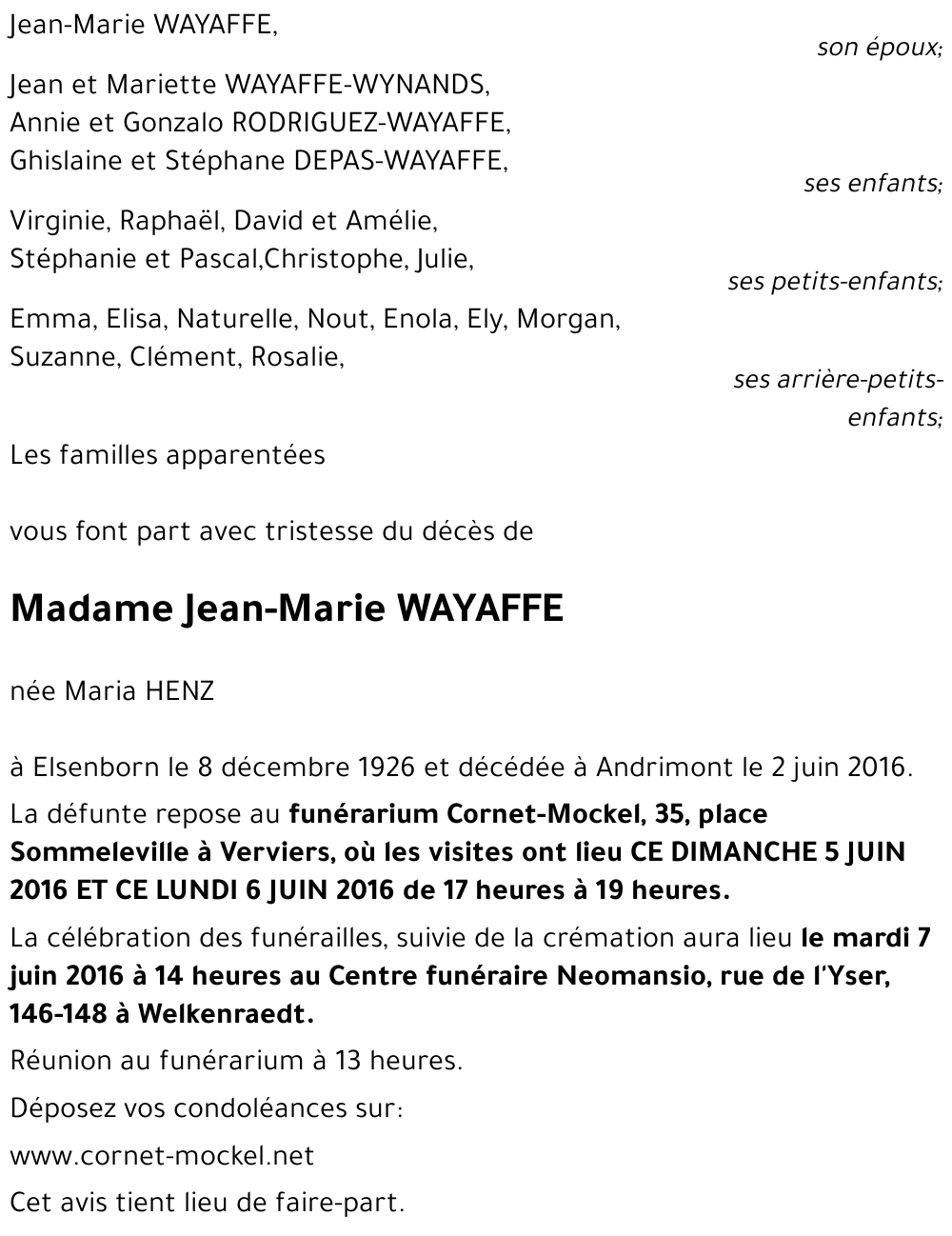 Jean-Marie WAYAFFE,

son époux;

Jean et Mariette WAYAFFE-WYNANDS,
Annie et Gonzalo RODRIGUEZ-WAYAFFE,
Ghislaine et Stéphane DEPAS-WAYAFFE,

ses enfants;

Virginie, Raphaël, David et Amélie,
Stéphanie et Pascal,Christophe, Julie,

ses petits-enfants;

Emma, Elisa, Naturelle, Nout, Enola, Ely, Morgan,
Suzanne, Clément, Rosalie,

ses arrière-petits-enfants;

Les familles apparentées

vous font part avec tristesse du décès de

Madame Jean-Marie WAYAFFE

née Maria HENZ

à Elsenborn le 8 décembre 1926 et décédée à Andrimont le 2 juin 2016.

La défunte repose au funérarium Cornet-Mockel, 35, place Sommeleville à Verviers, où les visites ont lieu CE DIMANCHE 5 JUIN 2016 ET CE LUNDI 6 JUIN 2016 de 17 heures à 19 heures.

La célébration des funérailles, suivie de la crémation aura lieu le mardi 7 juin 2016 à 14 heures au Centre funéraire Neomansio, rue de l'Yser, 146-148 à Welkenraedt.

Réunion au funérarium à 13 heures.

Déposez vos condoléances sur:

www.cornet-mockel.net

Cet avis tient lieu de faire-part.